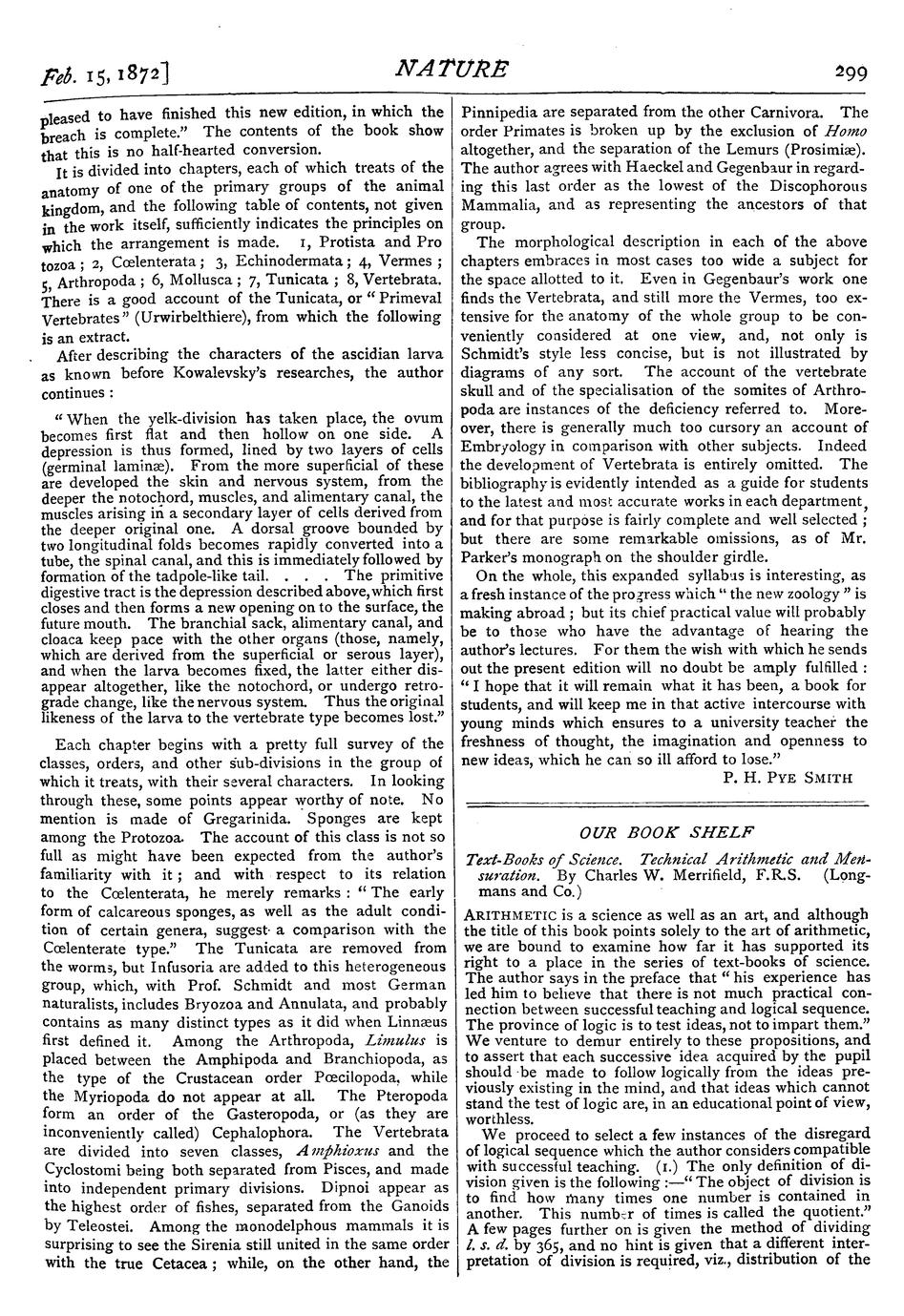 Feb. 15, 1872]

NATURE

299

pleased to have finished this new edition, in which the breach is complete." The contents of the book show that this is no half-hearted conversion.

It is divided into chapters, each of which treats of the anatomy of one of the primary groups of the animal kingdom, and the following table of contents, not given in the work itself, sufficiently indicates the principles on which the arrangement is made. 1, Protista and Pro tozoa; 2, Cœlenterata; 3, Echinodermata; 4, Vermes; 5, Arthropoda; 6, Mollusca; 7, Tunicata; 8, Vertebrata. There is a good account of the Tunicata, or "Primeval Vertebrates" (Urwirbelthiere), from which the following is an extract.

After describing the characters of the ascidian larva as known before Kowalevsky's researches, the author continues:

"When the yelk-division has taken place, the ovum becomes first flat and then hollow on one side. A depression is thus formed, lined by two layers of cells (germinal laminæ). From the more superficial of these are developed the skin and nervous system, from the deeper the notochord, muscles, and alimentary canal, the muscles arising in a secondary layer of cells derived from the deeper original one. A dorsal groove bounded by two longitudinal folds becomes rapidly converted into a tube, the spinal canal, and this is immediately followed by formation of the tadpole-like tail. . . . The primitive digestive tract is the depression described above, which first closes and then forms a new opening on to the surface, the future mouth. The branchial sack, alimentary canal, and cloaca keep pace with the other organs (those, namely, which are derived from the superficial or serous layer), and when the larva becomes fixed, the latter either disappear altogether, like the notochord, or undergo retrograde change, like the nervous system. Thus the original likeness of the larva to the vertebrate type becomes lost."

Each chapter begins with a pretty full survey of the classes, orders, and other sub-divisions in the group of which it treats, with their several characters. In looking through these, some points appear worthy of note. No mention is made of Gregarinida. Sponges are kept among the Protozoa. The account of this class is not so full as might have been expected from the author's familiarity with it; and with respect to its relation to the Cœlenterata, he merely remarks: "The early form of calcareous sponges, as well as the adult condition of certain genera, suggest a comparison with the Cœlenterate type." The Tunicata are removed from the worms, but Infusoria are added to this heterogeneous group, which, with Prof. Schmidt and most German naturalists, includes Bryozoa and Annulata, and probably contains as many distinct types as it did when Linnæus first defined it. Among the Arthropoda, Limulus is placed between the Amphipoda and Branchiopoda, as the type of the Crustacean order Pœcilopoda, while the Myriopoda do not appear at all. The Pteropoda form an order of the Gasteropoda, or (as they are inconveniently called) Cephalophora. The Vertebrata are divided into seven classes, Amphioxus and the Cyclostomi being both separated from Pisces, and made into independent primary divisions. Dipnoi appear as the highest order of fishes, separated from the Ganoids by Teleostei. Among the monodelphous mammals it is surprising to see the Sirenia still united in the same order with the true Cetacea; while, on the other hand, the Pinnipedia are separated from the other Carnivora. The order Primates is broken up by the exclusion of Homo altogether, and the separation of the Lemurs (Prosimiæ). The author agrees with Haeckel and Gegenbaur in regarding this last order as the lowest of the Discophorous Mammalia, and as representing the ancestors of that group.

The morphological description in each of the above chapters embraces in most cases too wide a subject for the space allotted to it. Even in Gegenbaur's work one finds the Vertebrata, and still more the Vermes, too extensive for the anatomy of the whole group to be conveniently considered at one view, and, not only is Schmidt's style less concise, but is not illustrated by diagrams of any sort. The account of the vertebrate skull and of the specialisation of the somites of Arthropoda are instances of the deficiency referred to. Moreover, there is generally much too cursory an account of Embryology in comparison with other subjects. Indeed the development of Vertebrata is entirely omitted. The bibliography is evidently intended as a guide for students to the latest and most accurate works in each department, and for that purpose is fairly complete and well selected; but there are some remarkable omissions, as of Mr. Parker's monograph on the shoulder girdle.

On the whole, this expanded syllabus is interesting, as a fresh instance of the progress which "the new zoology" is making abroad; but its chief practical value will probably be to those who have the advantage of hearing the author's lectures. For them the wish with which he sends out the present edition will no doubt be amply fulfilled: "I hope that it will remain what it has been, a book for students, and will keep me in that active intercourse with young minds which ensures to a university teacher the freshness of thought, the imagination and openness to new ideas, which he can so ill afford to lose."

P. H. PYE SMITH

OUR BOOK SHELF

Text-Books of Science. Technical Arithmetic and Mensuration. By Charles W. Merrifield, F.R.S. (Longmans and Co.)

ARITHMETIC is a science as well as an art, and although the title of this book points solely to the art of arithmetic, we are bound to examine how far it has supported its right to a place in the series of text-books of science. The author says in the preface that "his experience has led him to believe that there is not much practical connection between successful teaching and logical sequence. The province of logic is to test ideas, not to impart them." We venture to demur entirely to these propositions, and to assert that each successive idea acquired by the pupil should be made to follow logically from the ideas previously existing in the mind, and that ideas which cannot stand the test of logic are, in an educational point of view, worthless.

We proceed to select a few instances of the disregard of logical sequence which the author considers compatible with successful teaching. (1.) The only definition of division given is the following:—"The object of division is to find how many times one number is contained in another. This number of times is called the quotient." A few pages further on is given the method of dividing l. s. d. by 365, and no hint is given that a different interpretation of division is required, viz., distribution of the